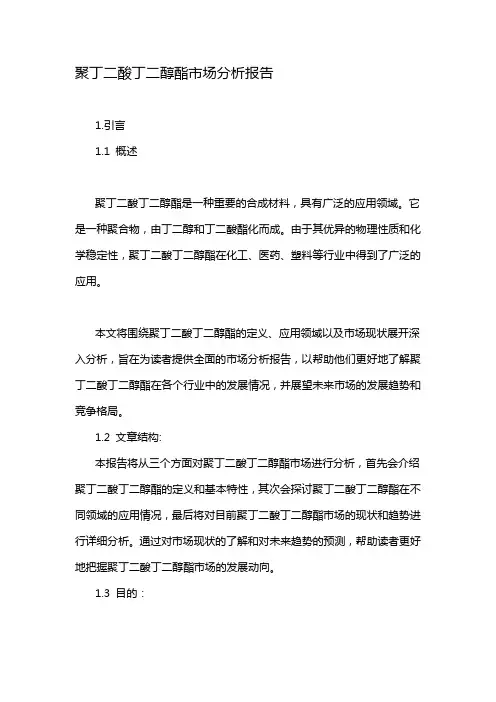 聚丁二酸丁二醇酯市场分析报告

1.引言

1.1 概述

聚丁二酸丁二醇酯是一种重要的合成材料，具有广泛的应用领域。它是一种聚合物，由丁二醇和丁二酸酯化而成。由于其优异的物理性质和化学稳定性，聚丁二酸丁二醇酯在化工、医药、塑料等行业中得到了广泛的应用。

本文将围绕聚丁二酸丁二醇酯的定义、应用领域以及市场现状展开深入分析，旨在为读者提供全面的市场分析报告，以帮助他们更好地了解聚丁二酸丁二醇酯在各个行业中的发展情况，并展望未来市场的发展趋势和竞争格局。

1.2 文章结构:

本报告将从三个方面对聚丁二酸丁二醇酯市场进行分析，首先会介绍聚丁二酸丁二醇酯的定义和基本特性，其次会探讨聚丁二酸丁二醇酯在不同领域的应用情况，最后将对目前聚丁二酸丁二醇酯市场的现状和趋势进行详细分析。通过对市场现状的了解和对未来趋势的预测，帮助读者更好地把握聚丁二酸丁二醇酯市场的发展动向。

1.3 目的：